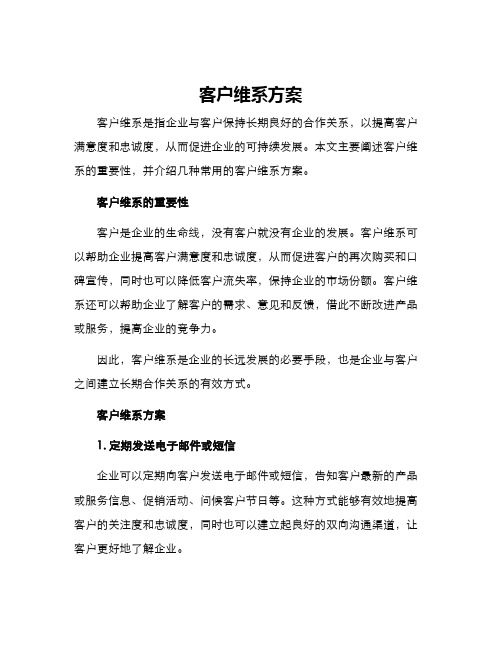 客户维系方案

客户维系是指企业与客户保持长期良好的合作关系，以提高客户满意度和忠诚度，从而促进企业的可持续发展。本文主要阐述客户维系的重要性，并介绍几种常用的客户维系方案。

客户维系的重要性

客户是企业的生命线，没有客户就没有企业的发展。客户维系可以帮助企业提高客户满意度和忠诚度，从而促进客户的再次购买和口碑宣传，同时也可以降低客户流失率，保持企业的市场份额。客户维系还可以帮助企业了解客户的需求、意见和反馈，借此不断改进产品或服务，提高企业的竞争力。

因此，客户维系是企业的长远发展的必要手段，也是企业与客户之间建立长期合作关系的有效方式。

客户维系方案

1. 定期发送电子邮件或短信

企业可以定期向客户发送电子邮件或短信，告知客户最新的产品或服务信息、促销活动、问候客户节日等。这种方式能够有效地提高客户的关注度和忠诚度，同时也可以建立起良好的双向沟通渠道，让客户更好地了解企业。